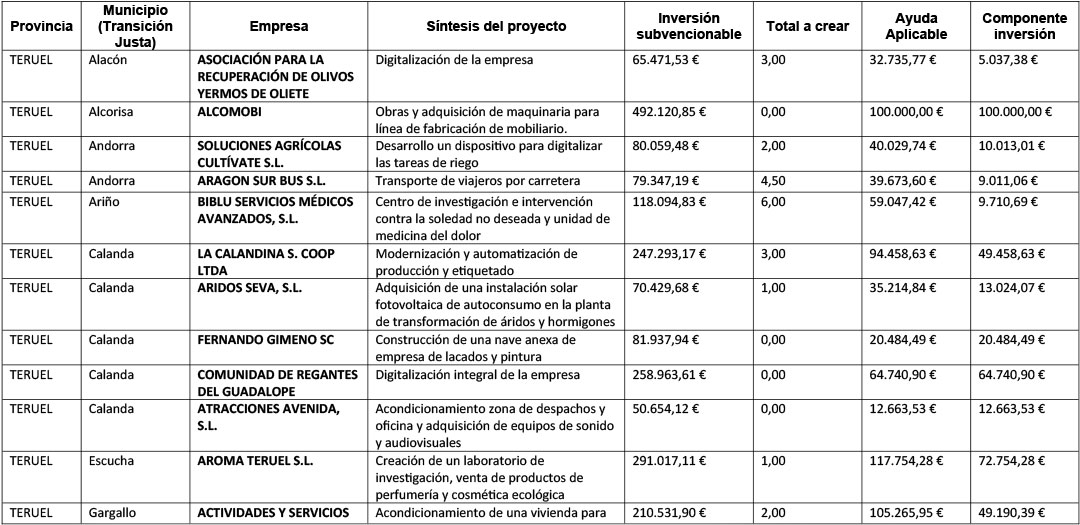 | Provincia | Municipio (Transición Justa) | Empresa | Síntesis del proyecto | Inversión subvencionable | Total a crear | Ayuda Aplicable | Componente inversión |
|---|---|---|---|---|---|---|---|
| TERUEL | Alacón | ASOCIACIÓN PARA LA RECUPERACIÓN DE OLIVOS YERMOS DE OLIETE | Digitalización de la empresa | 65.471,53 € | 3,00 | 32.735,77 € | 5.037,38 € |
| TERUEL | Alcorisa | ALCOMOBI | Obras y adquisición de maquinaria para línea de fabricación de mobiliario. | 492.120,85 € | 0,00 | 100.000,00 € | 100.000,00 € |
| TERUEL | Andorra | SOLUCIONES AGRÍCOLAS CULTÍVATE S.L. | Desarrollo un dispositivo para digitalizar las tareas de riego | 80.059,48 € | 2,00 | 40.029,74 € | 10.013,01 € |
| TERUEL | Andorra | ARAGON SUR BUS S.L. | Transporte de viajeros por carretera | 79.347,19 € | 4,50 | 39.673,60 € | 9.011,06 € |
| TERUEL | Ariño | BIBLU SERVICIOS MÉDICOS AVANZADOS, S.L. | Centro de investigación e intervención contra la soledad no deseada y unidad de medicina del dolor | 118.094,83 € | 6,00 | 59.047,42 € | 9.710,69 € |
| TERUEL | Calanda | LA CALANDINA S. COOP LTDA | Modernización y automatización de producción y etiquetado | 247.293,17 € | 3,00 | 94.458,63 € | 49.458,63 € |
| TERUEL | Calanda | ARIDOS SEVA, S.L. | Adquisición de una instalación solar fotovoltaica de autoconsumo en la planta de transformación de áridos y hormigones | 70.429,68 € | 1,00 | 35.214,84 € | 13.024,07 € |
| TERUEL | Calanda | FERNANDO GIMENO SC | Construcción de una nave anexa de empresa de lacados y pintura | 81.937,94 € | 0,00 | 20.484,49 € | 20.484,49 € |
| TERUEL | Calanda | COMUNIDAD DE REGANTES DEL GUADALOPE | Digitalización integral de la empresa | 258.963,61 € | 0,00 | 64.740,90 € | 64.740,90 € |
| TERUEL | Calanda | ATRACCIONES AVENIDA, S.L. | Acondicionamiento zona de despachos y oficina y adquisición de equipos de sonido y audiovisuales | 50.654,12 € | 0,00 | 12.663,53 € | 12.663,53 € |
| TERUEL | Escucha | AROMA TERUEL S.L. | Creación de un laboratorio de investigación, venta de productos de perfumería y cosmética ecológica | 291.017,11 € | 1,00 | 117.754,28 € | 72.754,28 € |
| TERUEL | Gargallo | ACTIVIDADES Y SERVICIOS | Acondicionamiento de una vivienda para | 210.531,90 € | 2,00 | 105.265,95 € | 49.190,39 € |